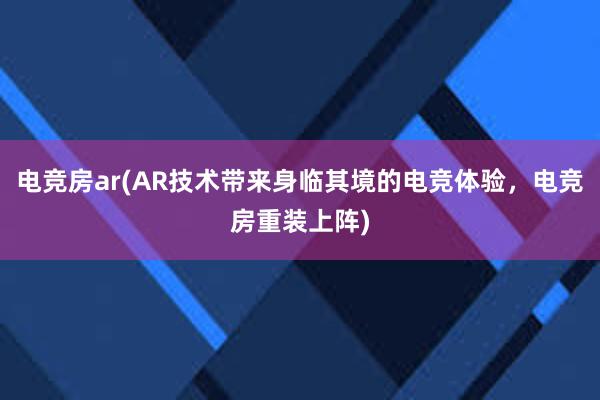 电竞房ar(AR技术带来身临其境的电竞体验，电竞房重装上阵)